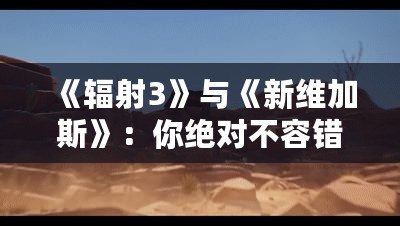 《辐射3》与《新维加斯》：你绝对不容错